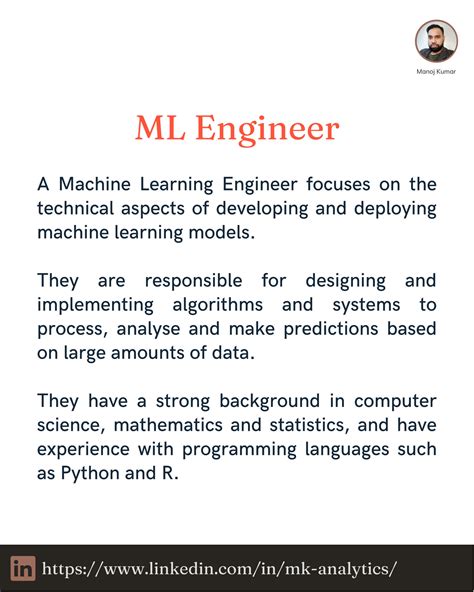 Manoj Kumar

ML Engineer

A Machine Learning Engineer focuses on the technical aspects of developing and deploying machine learning models.

They are responsible for designing and implementing algorithms and systems to process, analyse and make predictions based on large amounts of data.

They have a strong background in computer science, mathematics and statistics, and have experience with programming languages such as Python and R.

in https://www.linkedin.com/in/mk-analytics/